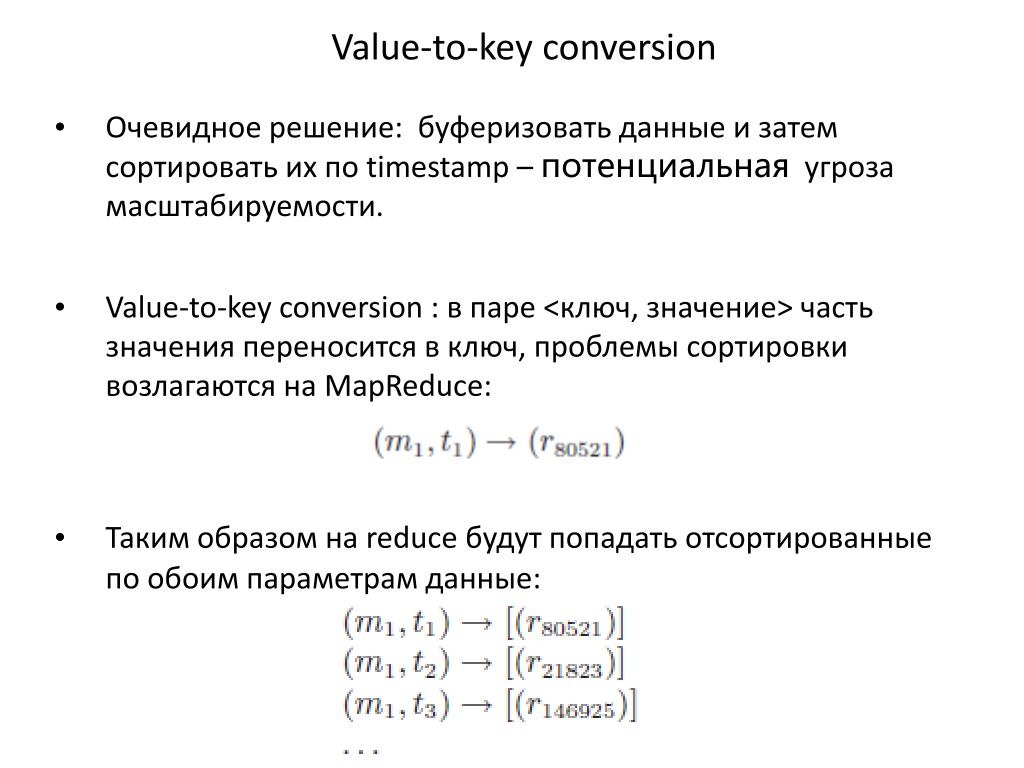 Value-to-key conversion

• Очевидное решение: буферизовать данные и затем сортировать их по timestamp – потенциальная угроза масштабируемости.

• Value-to-key conversion : в паре <ключ, значение> часть значения переносится в ключ, проблемы сортировки возлагаются на MapReduce:

$(m_1, t_1) \rightarrow (r_{80521})$

• Таким образом на reduce будут попадать отсортированные по обоим параметрам данные:

$(m_1, t_1) \rightarrow [(r_{80521})]$
$(m_1, t_2) \rightarrow [(r_{21823})]$
$(m_1, t_3) \rightarrow [(r_{146925})]$
$\ldots$